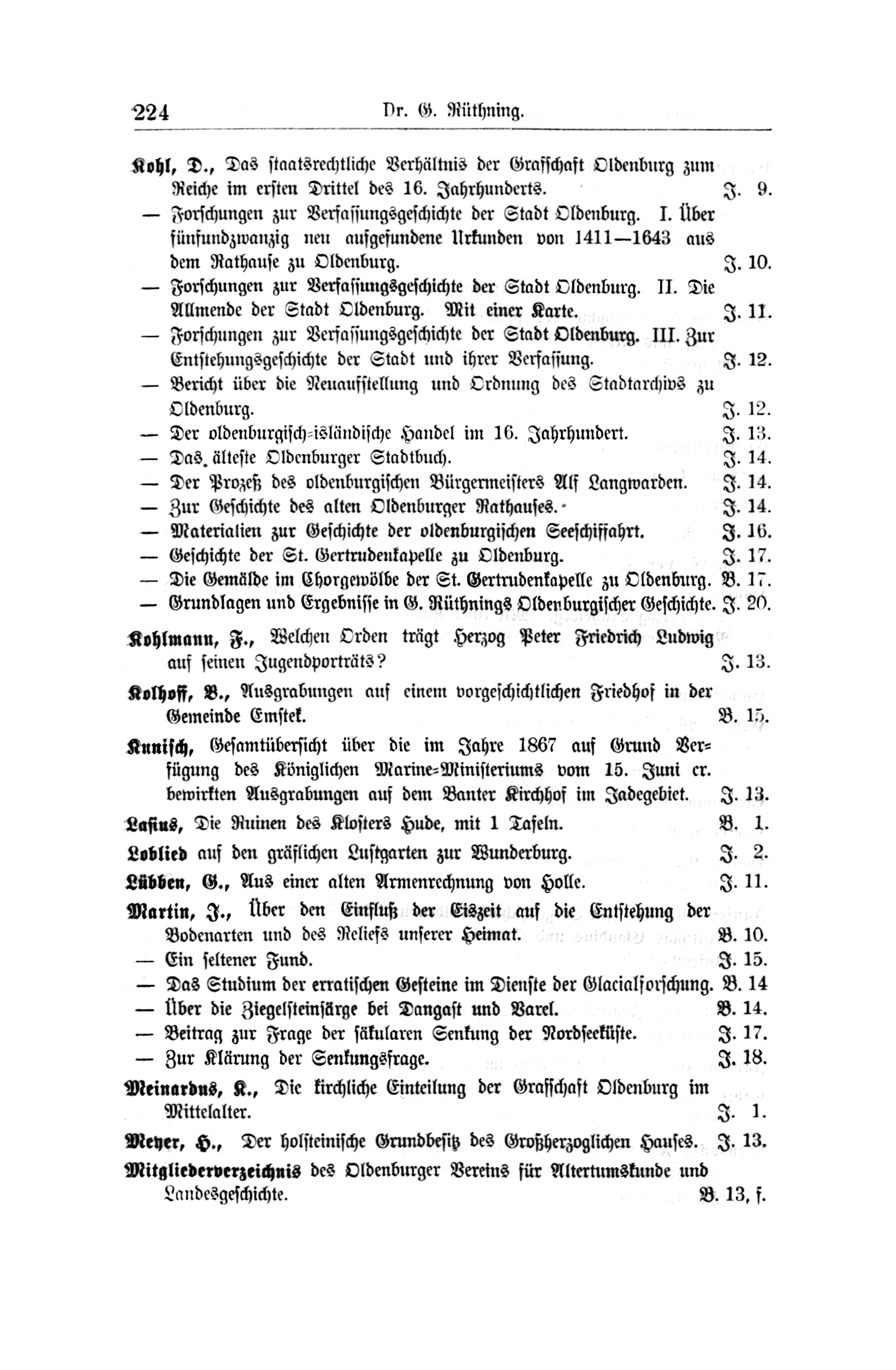 224 Dr. G. Rüthning.

Kohl, D., Das staatsrechtliche Verhältnis der Grafschaft Oldenburg zum Reiche im ersten Drittel des 16. Jahrhunderts. J. 9.

— Forschungen zur Verfassungsgeschichte der Stadt Oldenburg. I. Über fünfundzwanzig neu aufgefundene Urkunden von 1411—1643 aus dem Rathause zu Oldenburg. J. 10.

— Forschungen zur Verfassungsgeschichte der Stadt Oldenburg. II. Die Allmende der Stadt Oldenburg. Mit einer Karte. J. 11.

— Forschungen zur Verfassungsgeschichte der Stadt Oldenburg. III. Zur Entstehungsgeschichte der Stadt und ihrer Verfassung. J. 12.

— Bericht über die Neuaufstellung und Ordnung des Stadtarchivs zu Oldenburg. J. 12.

— Der oldenburgisch-isländische Handel im 16. Jahrhundert. J. 13.

— Das älteste Oldenburger Stadtbuch. J. 14.

— Der Prozeß des oldenburgischen Bürgermeisters Alf Langwarden. J. 14.

— Zur Geschichte des alten Oldenburger Rathauses. J. 14.

— Materialien zur Geschichte der oldenburgischen Seeschiffahrt. J. 16.

— Geschichte der St. Gertrudenkapelle zu Oldenburg. J. 17.

— Die Gemälde im Chorgewölbe der St. Gertrudenkapelle zu Oldenburg. B. 17.

— Grundlagen und Ergebnisse in G. Rüthnings Oldenburgischer Geschichte. J. 20.

Kohlmann, F., Welchen Orden trägt Herzog Peter Friedrich Ludwig auf seinen Jugendporträts? J. 13.

Kolhoff, B., Ausgrabungen auf einem vorgeschichtlichen Friedhof in der Gemeinde Emstek. B. 15.

Kunisch, Gesamtübersicht über die im Jahre 1867 auf Grund Verfügung des Königlichen Marine-Ministeriums vom 15. Juni cr. bewirkten Ausgrabungen auf dem Banter Kirchhof im Jadegebiet. J. 13.

Lasius, Die Ruinen des Klosters Hude, mit 1 Tafeln. B. 1.

Loblied auf den gräflichen Lustgarten zur Wunderburg. J. 2.

Lübben, G., Aus einer alten Armenrechnung von Holle. J. 11.

Martin, J., Über den Einfluß der Eiszeit auf die Entstehung der Bodenarten und des Reliefs unserer Heimat. B. 10.

— Ein seltener Fund. J. 15.

— Das Studium der erratischen Gesteine im Dienste der Glacialforschung. B. 14

— Über die Ziegelsteinsärge bei Dangast und Varel. B. 14.

— Beitrag zur Frage der säkularen Senkung der Nordseeküste. J. 17.

— Zur Klärung der Senkungsfrage. J. 18.

Meinardus, K., Die kirchliche Einteilung der Grafschaft Oldenburg im Mittelalter. J. 1.

Meyer, H., Der holsteinische Grundbesitz des Großherzoglichen Hauses. J. 13.

Mitgliederverzeichnis des Oldenburger Vereins für Altertumskunde und Landesgeschichte. B. 13, f.